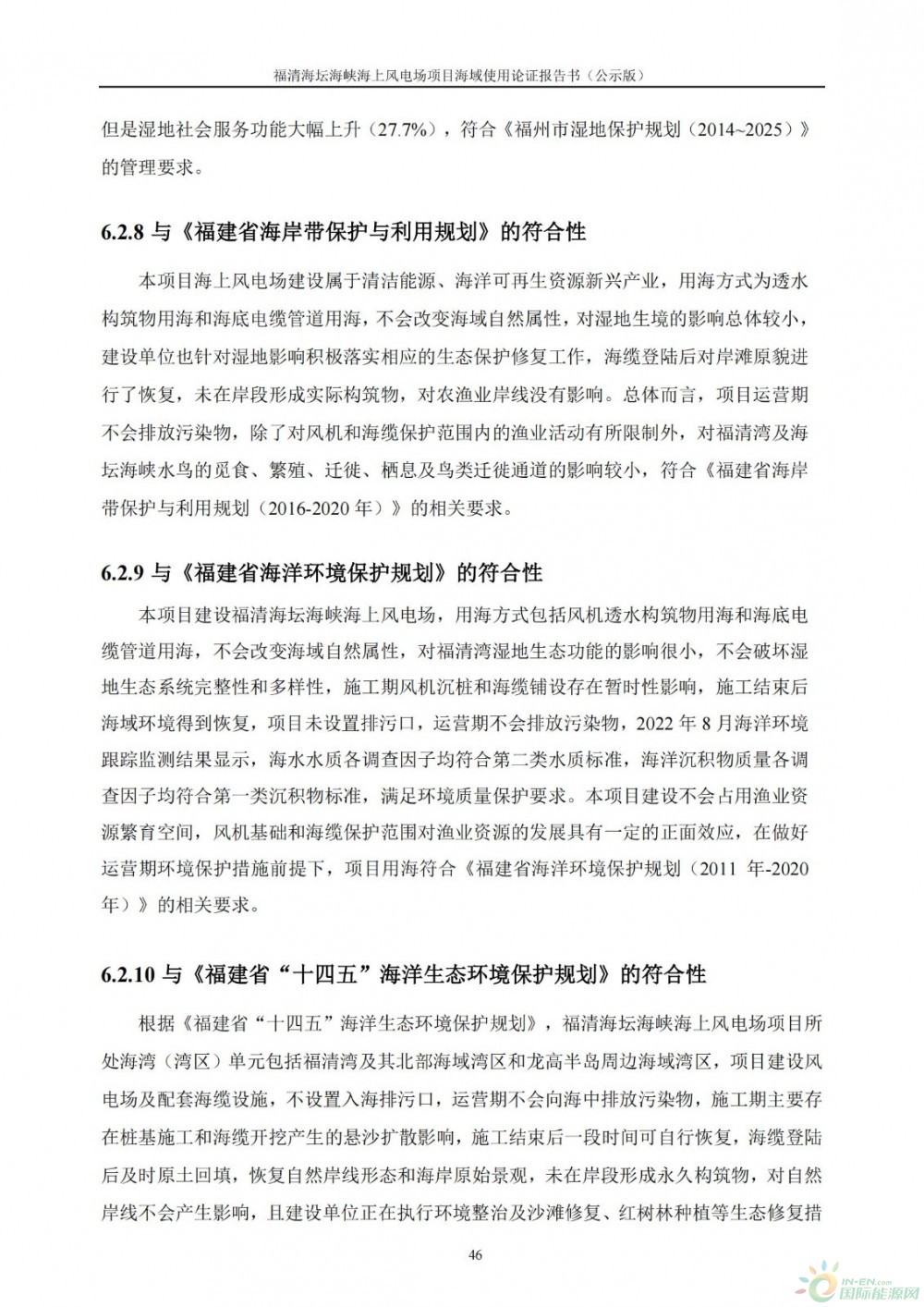 福清海坛海峡海上风电场项目海域使用论证报告书（公示版）

但是湿地社会服务功能大幅上升（27.7%），符合《福州市湿地保护规划（2014~2025）》的管理要求。

6.2.8 与《福建省海岸带保护与利用规划》的符合性

本项目海上风电场建设属于清洁能源、海洋可再生资源新兴产业，用海方式为透水构筑物用海和海底电缆管道用海，不会改变海域自然属性，对湿地生境的影响总体较小，建设单位也针对湿地影响积极落实相应的生态保护修复工作，海缆登陆后对岸滩原貌进行了恢复，未在岸段形成实际构筑物，对农渔业岸线没有影响。总体而言，项目运营期不会排放污染物，除了对风机和海缆保护范围内的渔业活动有所限制外，对福清湾及海坛海峡水鸟的觅食、繁殖、迁徙、栖息及鸟类迁徙通道的影响较小，符合《福建省海岸带保护与利用规划（2016-2020 年）》的相关要求。

6.2.9 与《福建省海洋环境保护规划》的符合性

本项目建设福清海坛海峡海上风电场，用海方式包括风机透水构筑物用海和海底电缆管道用海，不会改变海域自然属性，对福清湾湿地生态功能的影响很小，不会破坏湿地生态系统完整性和多样性，施工期风机沉桩和海缆铺设存在暂时性影响，施工结束后海域环境得到恢复，项目未设置排污口，运营期不会排放污染物，2022 年 8 月海洋环境跟踪监测结果显示，海水水质各调查因子均符合第二类水质标准，海洋沉积物质量各调查因子均符合第一类沉积物标准，满足环境质量保护要求。本项目建设不会占用渔业资源繁育空间，风机基础和海缆保护范围对渔业资源的发展具有一定的正面效应，在做好运营期环境保护措施前提下，项目用海符合《福建省海洋环境保护规划（2011 年-2020 年）》的相关要求。

6.2.10 与《福建省“十四五”海洋生态环境保护规划》的符合性

根据《福建省“十四五”海洋生态环境保护规划》，福清海坛海峡海上风电场项目所处海湾（湾区）单元包括福清湾及其北部海域湾区和龙高半岛周边海域湾区，项目建设风电场及配套海缆设施，不设置入海排污口，运营期不会向海中排放污染物，施工期主要存在桩基施工和海缆开挖产生的悬沙扩散影响，施工结束后一段时间可自行恢复，海缆登陆后及时原土回填，恢复自然岸线形态和海岸原始景观，未在岸段形成永久构筑物，对自然岸线不会产生影响，且建设单位正在执行环境整治及沙滩修复、红树林种植等生态修复措

46

IN-EN.com 国际能源网